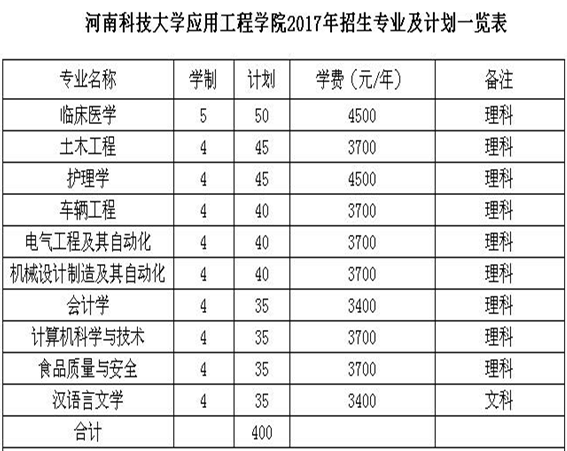 河南科技大学应用工程学院2017年招生专业及计划一览表

| 专业名称 | 学制 | 计划 | 学费（元/年） | 备注 |
|---|---|---|---|---|
| 临床医学 | 5 | 50 | 4500 | 理科 |
| 土木工程 | 4 | 45 | 3700 | 理科 |
| 护理学 | 4 | 45 | 4500 | 理科 |
| 车辆工程 | 4 | 40 | 3700 | 理科 |
| 电气工程及其自动化 | 4 | 40 | 3700 | 理科 |
| 机械设计制造及其自动化 | 4 | 40 | 3700 | 理科 |
| 会计学 | 4 | 35 | 3400 | 理科 |
| 计算机科学与技术 | 4 | 35 | 3700 | 理科 |
| 食品质量与安全 | 4 | 35 | 3700 | 理科 |
| 汉语言文学 | 4 | 35 | 3400 | 文科 |
| 合计 | | 400 | | |